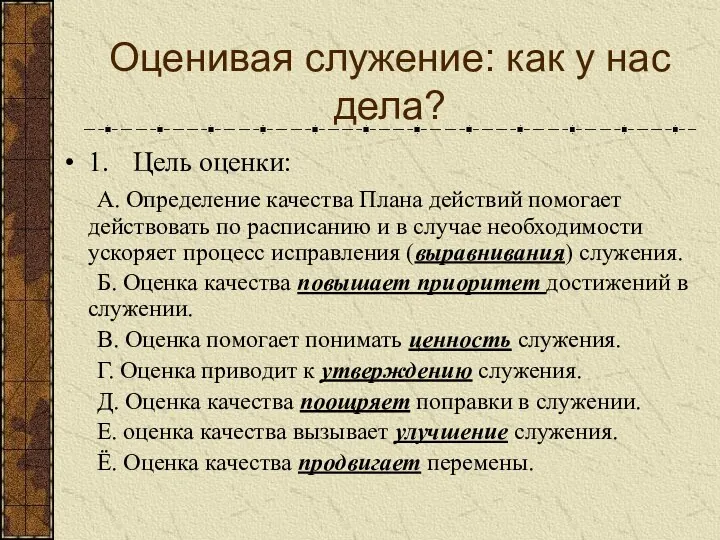 Оценивая служение: как у нас дела?

• 1. Цель оценки:

А. Определение качества Плана действий помогает действовать по расписанию и в случае необходимости ускоряет процесс исправления (выравнивания) служения.

Б. Оценка качества повышает приоритет достижений в служении.

В. Оценка помогает понимать ценность служения.

Г. Оценка приводит к утверждению служения.

Д. Оценка качества поощряет поправки в служении.

Е. оценка качества вызывает улучшение служения.

Ё. Оценка качества продвигает перемены.